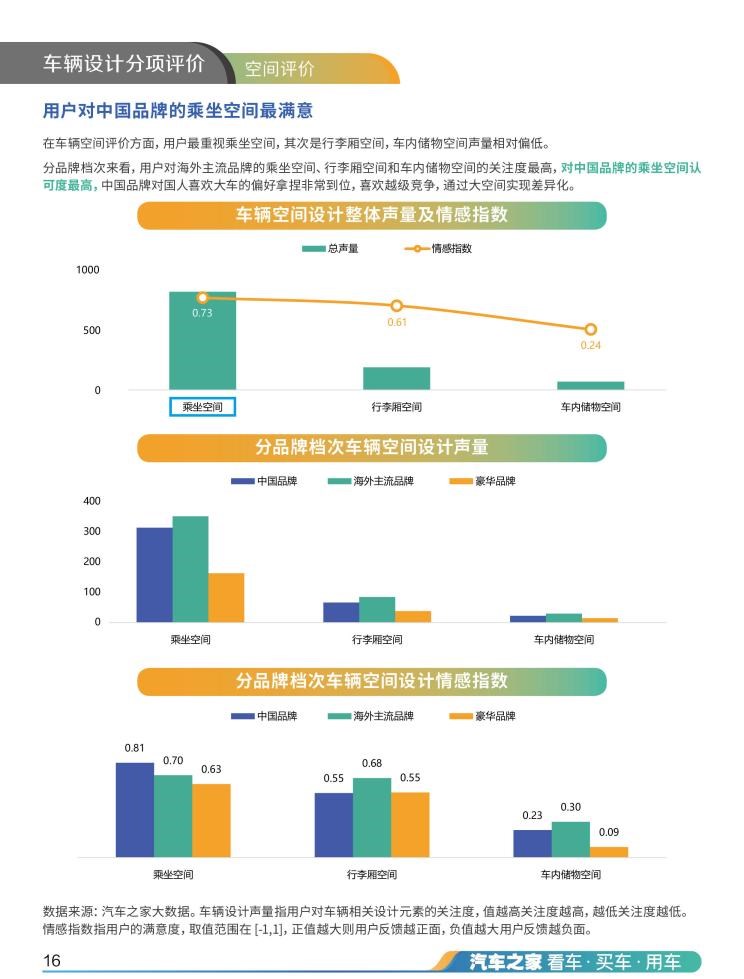 车辆设计分项评价 空间评价

用户对中国品牌的乘坐空间最满意

在车辆空间评价方面，用户最重视乘坐空间，其次是行李厢空间，车内储物空间声量相对偏低。

分品牌档次来看，用户对海外主流品牌的乘坐空间、行李厢空间和车内储物空间的关注度最高，对中国品牌的乘坐空间认可度最高，中国品牌对国人喜欢大车的偏好拿捏非常到位，喜欢越级竞争，通过大空间实现差异化。

车辆空间设计整体声量及情感指数

总声量 情感指数

1000
500
0

0.73
0.61
0.24

乘坐空间 行李厢空间 车内储物空间

分品牌档次车辆空间设计声量

中国品牌 海外主流品牌 豪华品牌

400
300
200
100
0

乘坐空间 行李厢空间 车内储物空间

分品牌档次车辆空间设计情感指数

中国品牌 海外主流品牌 豪华品牌

0.81 0.70 0.63
0.55 0.68 0.55
0.23 0.30 0.09

乘坐空间 行李厢空间 车内储物空间

数据来源：汽车之家大数据。车辆设计声量指用户对车辆相关设计元素的关注度，值越高关注度越高，越低关注度越低。情感指数指用户的满意度，取值范围在 [-1,1]，正值越大则用户反馈越正面，负值越大用户反馈越负面。

16

汽车之家 看车·买车·用车